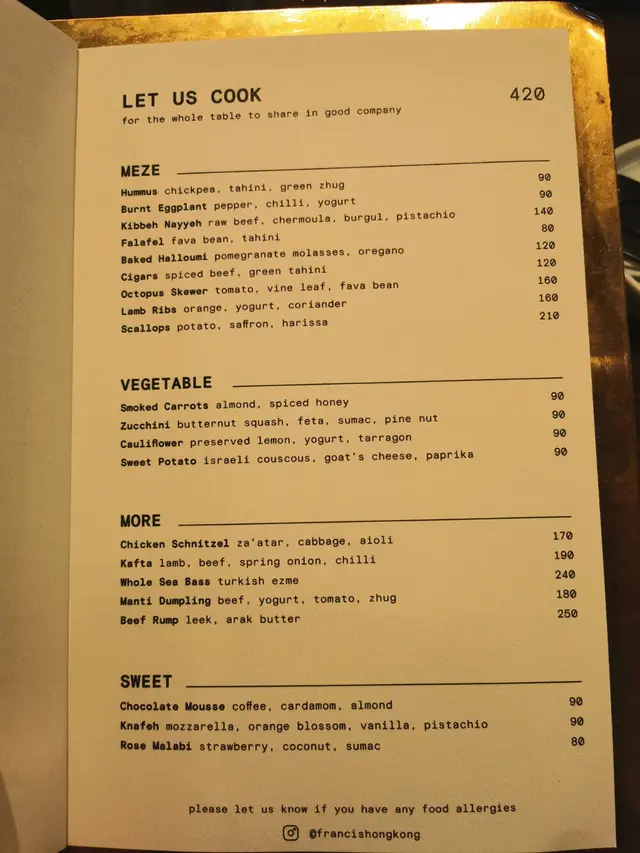 LET US COOK 420
for the whole table to share in good company

MEZE

Hummus chickpea, tahini, green zhug 90
Burnt Eggplant pepper, chilli, yogurt 90
Kibbeh Nayyeh raw beef, chermoula, burgul, pistachio 140
Falafel fava bean, tahini 80
Baked Halloumi pomegranate molasses, oregano 120
Cigars spiced beef, green tahini 120
Octopus Skewer tomato, vine leaf, fava bean 160
Lamb Ribs orange, yogurt, coriander 160
Scallops potato, saffron, harissa 210

VEGETABLE

Smoked Carrots almond, spiced honey 90
Zucchini butternut squash, feta, sumac, pine nut 90
Cauliflower preserved lemon, yogurt, tarragon 90
Sweet Potato israeli couscous, goat's cheese, paprika 90

MORE

Chicken Schnitzel za'atar, cabbage, aioli 170
Kafta lamb, beef, spring onion, chilli 190
Whole Sea Bass turkish ezme 240
Manti Dumpling beef, yogurt, tomato, zhug 180
Beef Rump leek, arak butter 250

SWEET

Chocolate Mousse coffee, cardamom, almond 90
Knafeh mozzarella, orange blossom, vanilla, pistachio 90
Rose Malabi strawberry, coconut, sumac 80

please let us know if you have any food allergies

@francishongkong